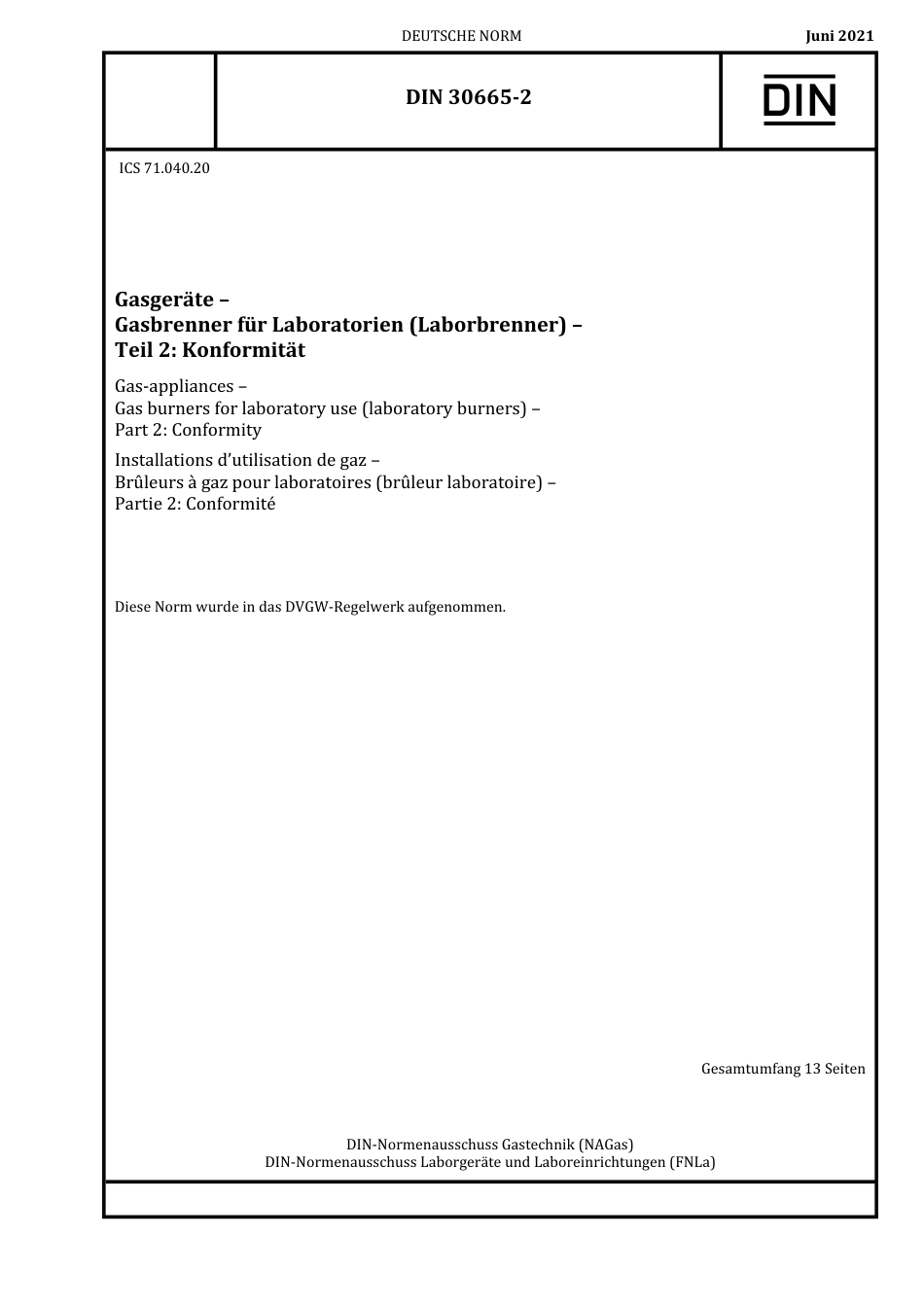 DEUTSCHE NORM

Juni 2021

DIN 30665-2

DIN

ICS 71.040.20

Gasgeräte –
Gasbrenner für Laboratorien (Laborbrenner) –
Teil 2: Konformität

Gas-appliances –
Gas burners for laboratory use (laboratory burners) –
Part 2: Conformity

Installations d'utilisation de gaz –
Brûleurs à gaz pour laboratoires (brûleur laboratoire) –
Partie 2: Conformité

Diese Norm wurde in das DVGW-Regelwerk aufgenommen.

Gesamtumfang 13 Seiten

DIN-Normenausschuss Gastechnik (NAGas)
DIN-Normenausschuss Laborgeräte und Laboreinrichtungen (FNLa)